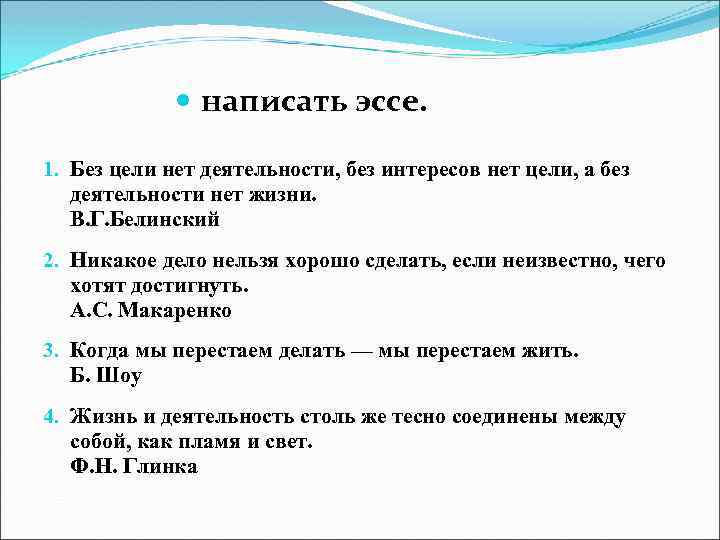 • написать эссе.

1. Без цели нет деятельности, без интересов нет цели, а без деятельности нет жизни.
В.Г.Белинский

2. Никакое дело нельзя хорошо сделать, если неизвестно, чего хотят достигнуть.
А.С. Макаренко

3. Когда мы перестаем делать — мы перестаем жить.
Б. Шоу

4. Жизнь и деятельность столь же тесно соединены между собой, как пламя и свет.
Ф.Н. Глинка